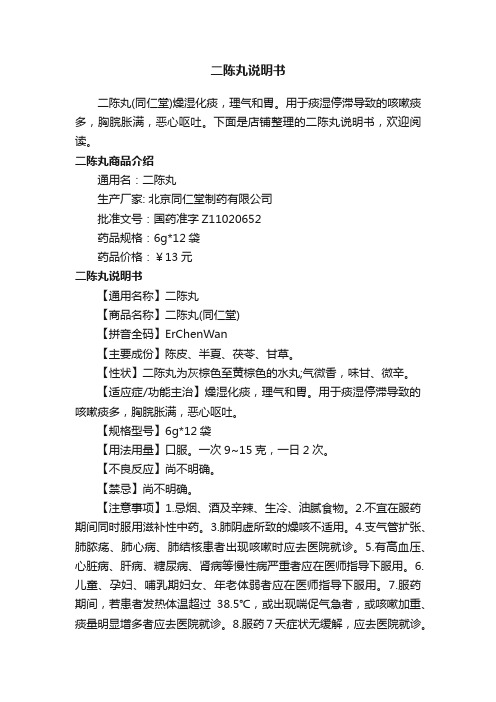 二陈丸说明书

二陈丸(同仁堂)燥湿化痰，理气和胃。用于痰湿停滞导致的咳嗽痰多，胸脘胀满，恶心呕吐。下面是店铺整理的二陈丸说明书，欢迎阅读。

二陈丸商品介绍

通用名：二陈丸

生产厂家: 北京同仁堂制药有限公司

批准文号：国药准字 Z11020652

药品规格：6g*12 袋

药品价格：￥13 元

二陈丸说明书

【通用名称】二陈丸

【商品名称】二陈丸(同仁堂)

【拼音全码】ErChenWan

【主要成份】陈皮、半夏、茯苓、甘草。

【性状】二陈丸为灰棕色至黄棕色的水丸;气微香，味甘、微辛。

【适应症/功能主治】燥湿化痰，理气和胃。用于痰湿停滞导致的咳嗽痰多，胸脘胀满，恶心呕吐。

【规格型号】6g*12 袋

【用法用量】口服。一次 9~15 克，一日 2 次。

【不良反应】尚不明确。

【禁忌】尚不明确。

【注意事项】1.忌烟、酒及辛辣、生冷、油腻食物。2.不宜在服药期间同时服用滋补性中药。3.肺阴虚所致的燥咳不适用。4.支气管扩张、肺脓疡、肺心病、肺结核患者出现咳嗽时应去医院就诊。5.有高血压、心脏病、肝病、糖尿病、肾病等慢性病严重者应在医师指导下服用。6.儿童、孕妇、哺乳期妇女、年老体弱者应在医师指导下服用。7.服药期间，若患者发热体温超过 38.5℃，或出现喘促气急者，或咳嗽加重、痰量明显增多者应去医院就诊。8.服药 7 天症状无缓解，应去医院就诊。